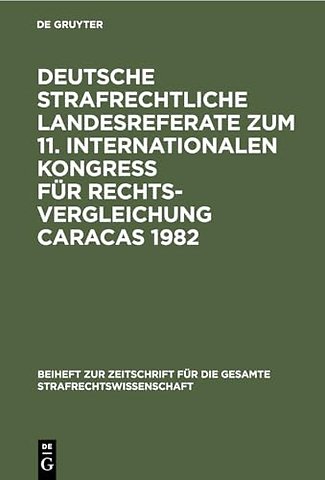 DE GRUYTER

DEUTSCHE STRAFRECHTLICHE LANDESREFERATE ZUM 11. INTERNATIONALEN KONGRESS FÜR RECHTSVERGLEICHUNG CARACAS 1982

BEIHEFT ZUR ZEITSCHRIFT FÜR DIE GESAMTE STRAFRECHTSWISSENSCHAFT

DE G